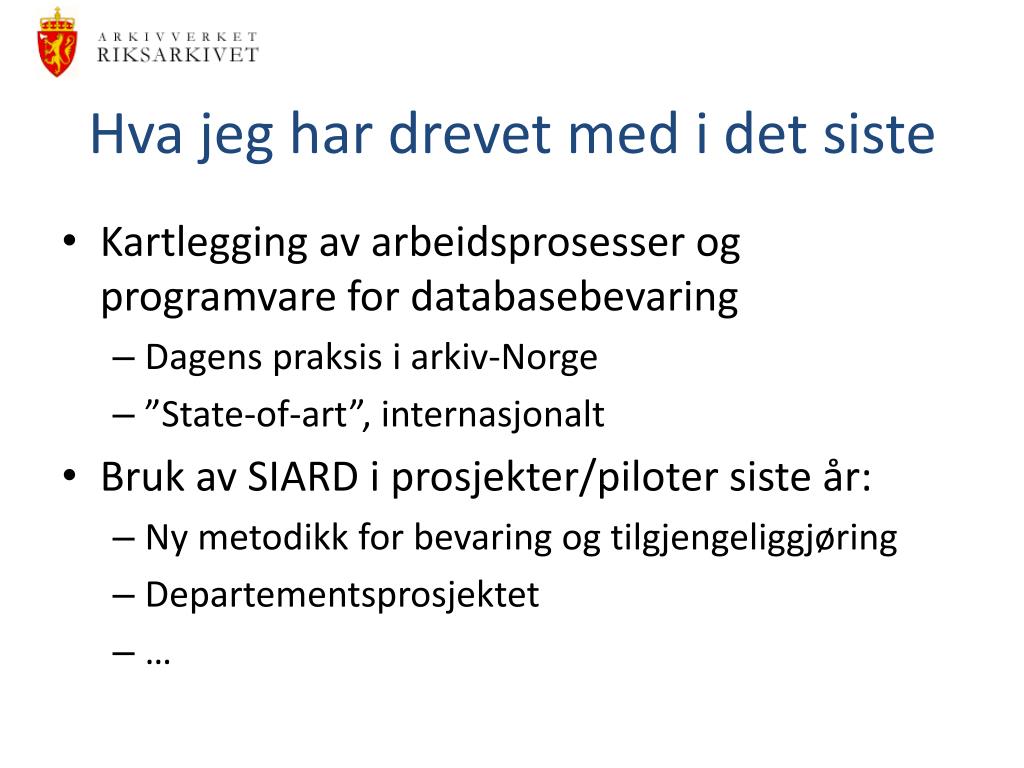 ARKIVVERKET
RIKSARKIVET

Hva jeg har drevet med i det siste

• Kartlegging av arbeidsprosesser og programvare for databasebevaring
– Dagens praksis i arkiv-Norge
– ”State-of-art”, internasjonalt
• Bruk av SIARD i prosjekter/piloter siste år:
– Ny metodikk for bevaring og tilgjengeliggjøring
– Departementsprosjektet
– …